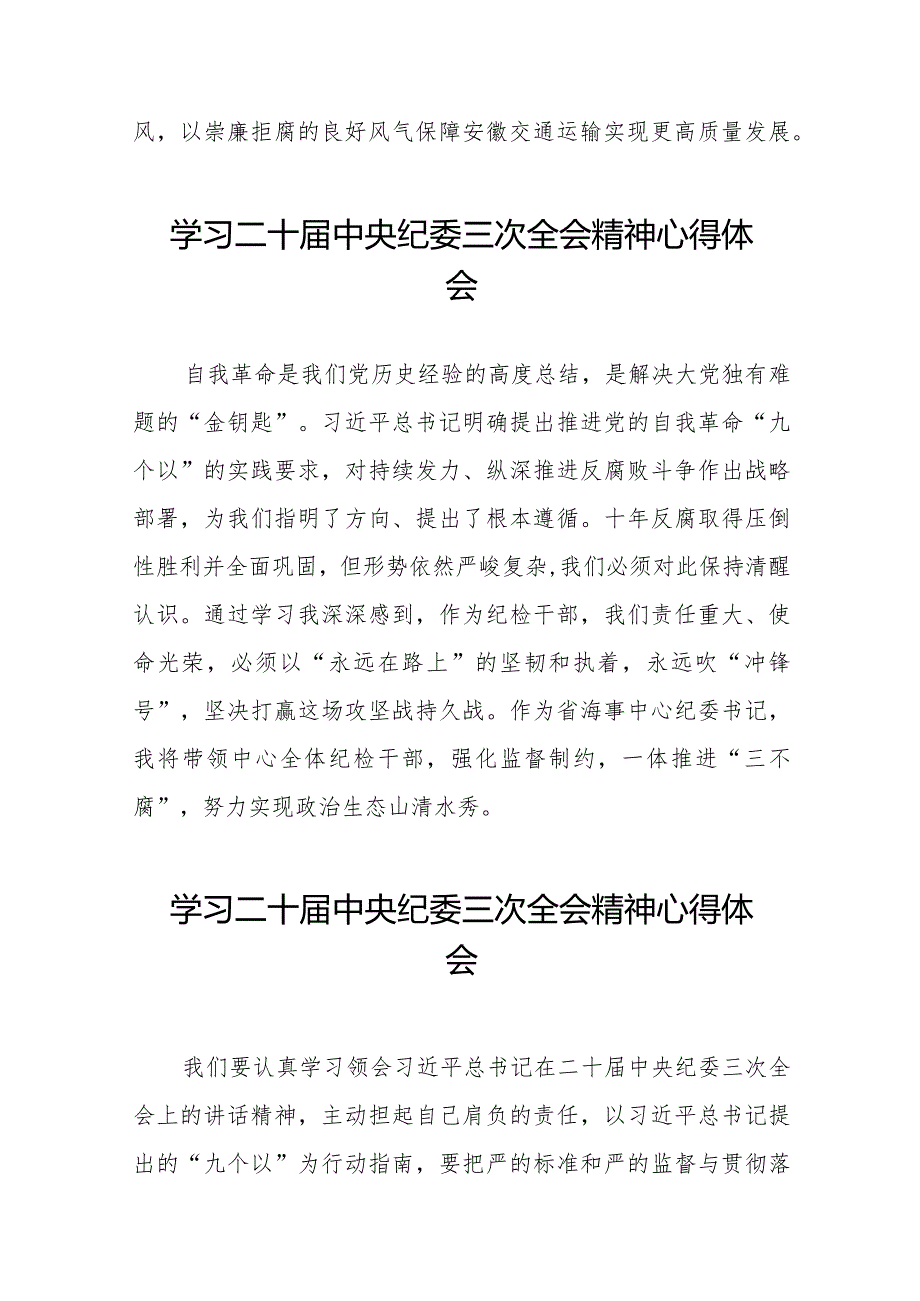 风，以崇廉拒腐的良好风气保障安徽交通运输实现更高质量发展。

学习二十届中央纪委三次全会精神心得体会

自我革命是我们党历史经验的高度总结，是解决大党独有难题的“金钥匙”。习近平总书记明确提出推进党的自我革命“九个以”的实践要求，对持续发力、纵深推进反腐败斗争作出战略部署，为我们指明了方向、提出了根本遵循。十年反腐取得压倒性胜利并全面巩固，但形势依然严峻复杂，我们必须对此保持清醒认识。通过学习我深深感到，作为纪检干部，我们责任重大、使命光荣，必须以“永远在路上”的坚韧和执着，永远吹“冲锋号”，坚决打赢这场攻坚战持久战。作为省海事中心纪委书记，我将带领中心全体纪检干部，强化监督制约，一体推进“三不腐”，努力实现政治生态山清水秀。

学习二十届中央纪委三次全会精神心得体会

我们要认真学习领会习近平总书记在二十届中央纪委三次全会上的讲话精神，主动担起自己肩负的责任，以习近平总书记提出的“九个以”为行动指南，要把严的标准和严的监督与贯彻落